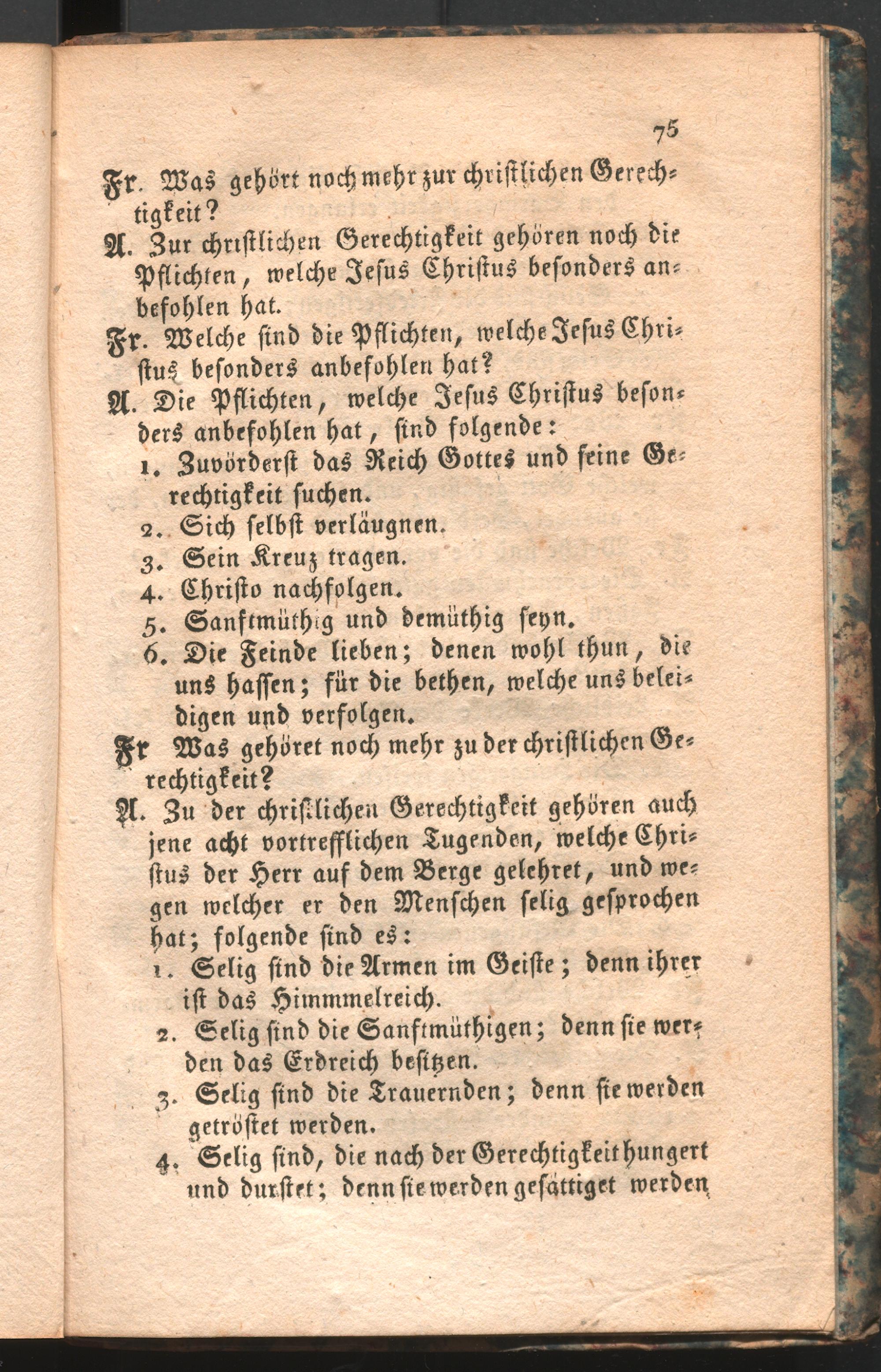 75

Fr. Was gehört noch mehr zur christlichen Gerechtigkeit?

A. Zur christlichen Gerechtigkeit gehören noch die Pflichten, welche Jesus Christus besonders anbefohlen hat.

Fr. Welche sind die Pflichten, welche Jesus Christus besonders anbefohlen hat?

A. Die Pflichten, welche Jesus Christus besonders anbefohlen hat, sind folgende:

1. Zuvörderst das Reich Gottes und seine Gerechtigkeit suchen.
2. Sich selbst verläugnen.
3. Sein Kreuz tragen.
4. Christo nachfolgen.
5. Sanftmüthig und demüthig seyn.
6. Die Feinde lieben; denen wohl thun, die uns hassen; für die bethen, welche uns beleidigen und verfolgen.

Fr Was gehöret noch mehr zu der christlichen Gerechtigkeit?

A. Zu der christlichen Gerechtigkeit gehören auch jene acht vortrefflichen Tugenden, welche Christus der Herr auf dem Berge gelehret, und wegen welcher er den Menschen selig gesprochen hat; folgende sind es:

1. Selig sind die Armen im Geiste; denn ihrer ist das Himmmelreich.
2. Selig sind die Sanftmüthigen; denn sie werden das Erdreich besitzen.
3. Selig sind die Trauernden; denn sie werden getröstet werden.
4. Selig sind, die nach der Gerechtigkeit hungert und durstet; denn sie werden gesättiget werden